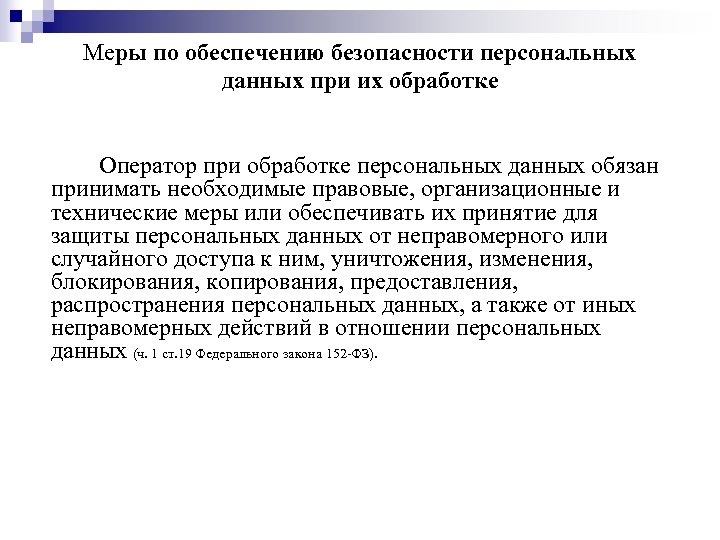 Меры по обеспечению безопасности персональных данных при их обработке

Оператор при обработке персональных данных обязан принимать необходимые правовые, организационные и технические меры или обеспечивать их принятие для защиты персональных данных от неправомерного или случайного доступа к ним, уничтожения, изменения, блокирования, копирования, предоставления, распространения персональных данных, а также от иных неправомерных действий в отношении персональных данных (ч. 1 ст.19 Федерального закона 152-ФЗ).